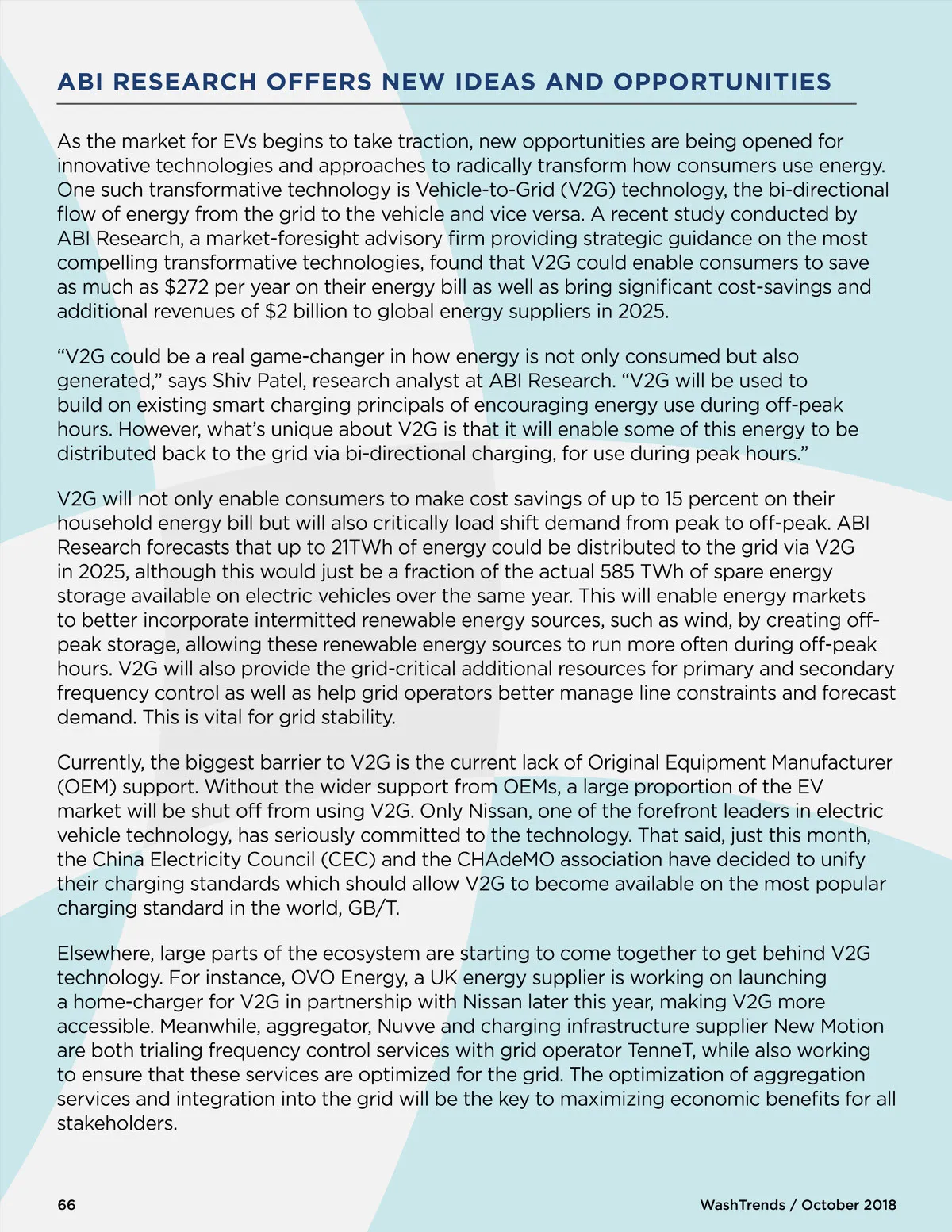 ABI RESEARCH OFFERS NEW IDEAS AND OPPORTUNITIES

As the market for EVs begins to take traction, new opportunities are being opened for innovative technologies and approaches to radically transform how consumers use energy. One such transformative technology is Vehicle-to-Grid (V2G) technology, the bi-directional flow of energy from the grid to the vehicle and vice versa. A recent study conducted by ABI Research, a market-foresight advisory firm providing strategic guidance on the most compelling transformative technologies, found that V2G could enable consumers to save as much as \$272 per year on their energy bill as well as bring significant cost-savings and additional revenues of \$2 billion to global energy suppliers in 2025.

“V2G could be a real game-changer in how energy is not only consumed but also generated,” says Shiv Patel, research analyst at ABI Research. “V2G will be used to build on existing smart charging principals of encouraging energy use during off-peak hours. However, what’s unique about V2G is that it will enable some of this energy to be distributed back to the grid via bi-directional charging, for use during peak hours.”

V2G will not only enable consumers to make cost savings of up to 15 percent on their household energy bill but will also critically load shift demand from peak to off-peak. ABI Research forecasts that up to 21TWh of energy could be distributed to the grid via V2G in 2025, although this would just be a fraction of the actual 585 TWh of spare energy storage available on electric vehicles over the same year. This will enable energy markets to better incorporate intermitted renewable energy sources, such as wind, by creating off-peak storage, allowing these renewable energy sources to run more often during off-peak hours. V2G will also provide the grid-critical additional resources for primary and secondary frequency control as well as help grid operators better manage line constraints and forecast demand. This is vital for grid stability.

Currently, the biggest barrier to V2G is the current lack of Original Equipment Manufacturer (OEM) support. Without the wider support from OEMs, a large proportion of the EV market will be shut off from using V2G. Only Nissan, one of the forefront leaders in electric vehicle technology, has seriously committed to the technology. That said, just this month, the China Electricity Council (CEC) and the CHAdeMO association have decided to unify their charging standards which should allow V2G to become available on the most popular charging standard in the world, GB/T.

Elsewhere, large parts of the ecosystem are starting to come together to get behind V2G technology. For instance, OVO Energy, a UK energy supplier is working on launching a home-charger for V2G in partnership with Nissan later this year, making V2G more accessible. Meanwhile, aggregator, Nuvve and charging infrastructure supplier New Motion are both trialing frequency control services with grid operator TenneT, while also working to ensure that these services are optimized for the grid. The optimization of aggregation services and integration into the grid will be the key to maximizing economic benefits for all stakeholders.

66

WashTrends / October 2018